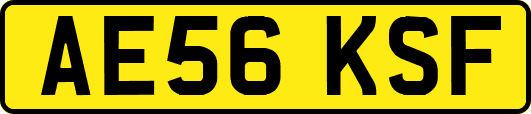 AE56 KSF